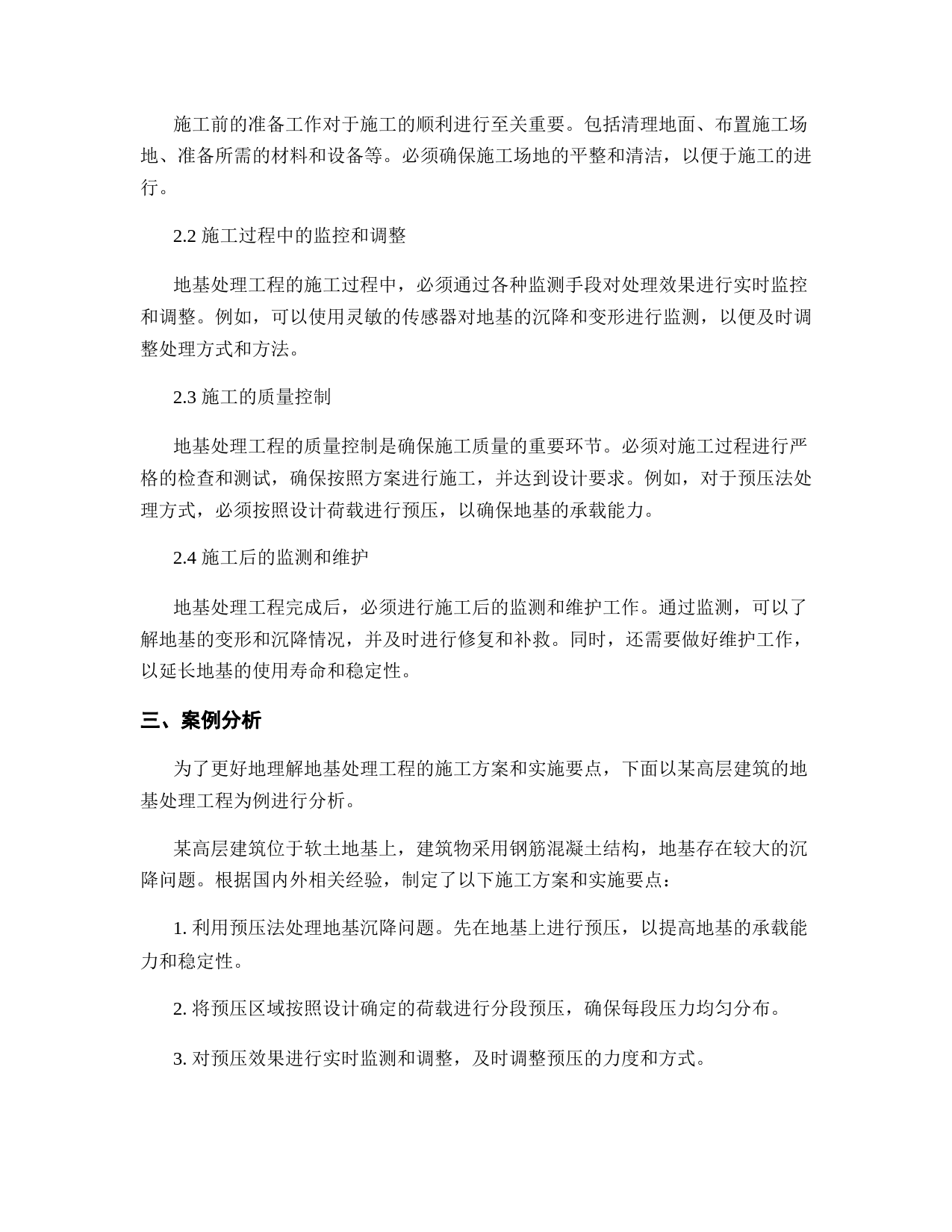 施工前的准备工作对于施工的顺利进行至关重要。包括清理地面、布置施工场地、准备所需的材料和设备等。必须确保施工场地的平整和清洁，以便于施工的进行。

2.2 施工过程中的监控和调整

地基处理工程的施工过程中，必须通过各种监测手段对处理效果进行实时监控和调整。例如，可以使用灵敏的传感器对地基的沉降和变形进行监测，以便及时调整处理方式和方法。

2.3 施工的质量控制

地基处理工程的质量控制是确保施工质量的重要环节。必须对施工过程进行严格的检查和测试，确保按照方案进行施工，并达到设计要求。例如，对于预压法处理方式，必须按照设计荷载进行预压，以确保地基的承载能力。

2.4 施工后的监测和维护

地基处理工程完成后，必须进行施工后的监测和维护工作。通过监测，可以了解地基的变形和沉降情况，并及时进行修复和补救。同时，还需要做好维护工作，以延长地基的使用寿命和稳定性。

三、案例分析

为了更好地理解地基处理工程的施工方案和实施要点，下面以某高层建筑的地基处理工程为例进行分析。

某高层建筑位于软土地基上，建筑物采用钢筋混凝土结构，地基存在较大的沉降问题。根据国内外相关经验，制定了以下施工方案和实施要点：

1. 利用预压法处理地基沉降问题。先在地基上进行预压，以提高地基的承载能力和稳定性。

2. 将预压区域按照设计确定的荷载进行分段预压，确保每段压力均匀分布。

3. 对预压效果进行实时监测和调整，及时调整预压的力度和方式。